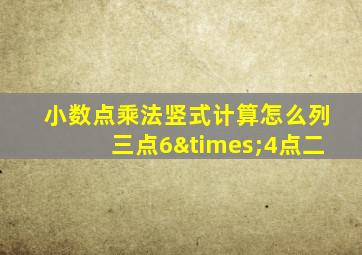 小数点乘法竖式计算怎么列三点6&times;4点二